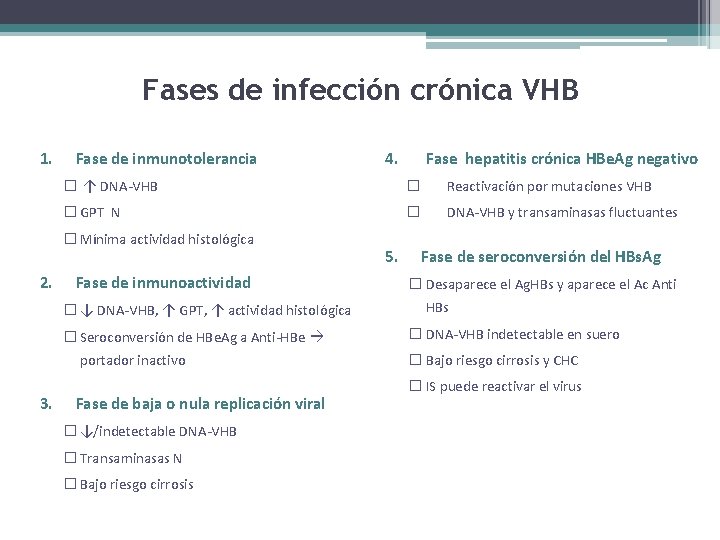 Fases de infección crónica VHB

1. Fase de inmunotolerancia
☐ ↑ DNA-VHB
☐ GPT N
☐ Mínima actividad histológica

2. Fase de inmunoactividad
☐ ↓ DNA-VHB, ↑ GPT, ↑ actividad histológica
☐ Seroconversión de HBeAg a Anti-HBe → portador inactivo

3. Fase de baja o nula replicación viral
☐ ↓/indetectable DNA-VHB
☐ Transaminasas N
☐ Bajo riesgo cirrosis

4. Fase hepatitis crónica HBeAg negativo
☐ Reactivación por mutaciones VHB
☐ DNA-VHB y transaminasas fluctuantes

5. Fase de seroconversión del HBsAg
☐ Desaparece el AgHBs y aparece el Ac Anti HBs
☐ DNA-VHB indetectable en suero
☐ Bajo riesgo cirrosis y CHC
☐ IS puede reactivar el virus